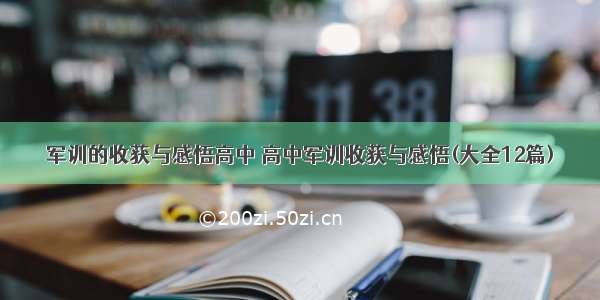 11 38

军训的收获与感悟高中 高中军训收获与感悟(大全12篇)

©200zi.50zi.cn